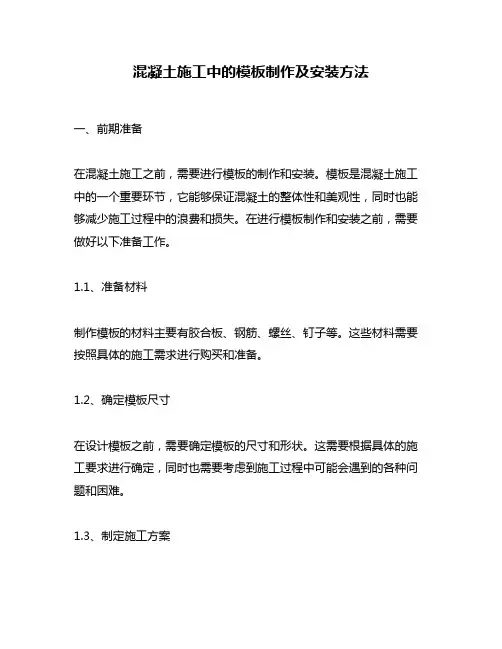 混凝土施工中的模板制作及安装方法

一、前期准备

在混凝土施工之前，需要进行模板的制作和安装。模板是混凝土施工中的一个重要环节，它能够保证混凝土的整体性和美观性，同时也能够减少施工过程中的浪费和损失。在进行模板制作和安装之前，需要做好以下准备工作。

1.1、准备材料

制作模板的材料主要有胶合板、钢筋、螺丝、钉子等。这些材料需要按照具体的施工需求进行购买和准备。

1.2、确定模板尺寸

在设计模板之前，需要确定模板的尺寸和形状。这需要根据具体的施工要求进行确定，同时也需要考虑到施工过程中可能会遇到的各种问题和困难。

1.3、制定施工方案